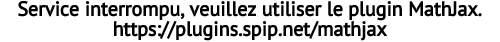 Service interrompu, veuillez utiliser le plugin MathJax.
https://plugins.spip.net/mathjax